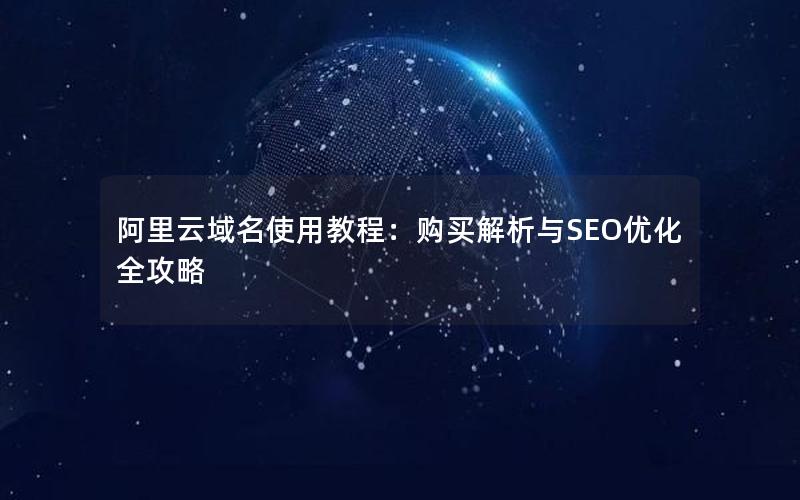 阿里云域名使用教程：购买解析与SEO优化全攻略